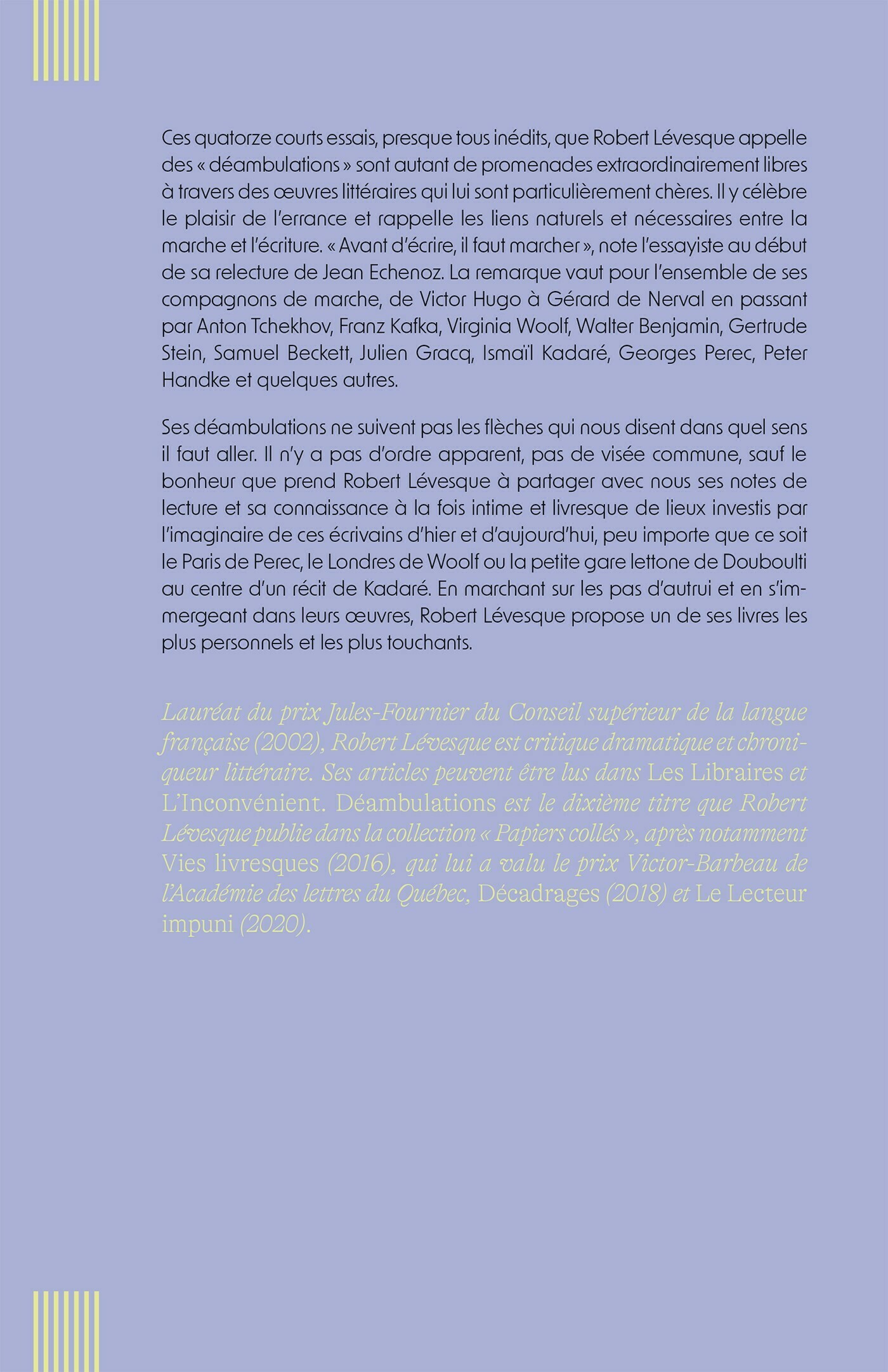 Ces quatorze courts essais, presque tous inédits, que Robert Lévesque appelle des « déambulations » sont autant de promenades extraordinairement libres à travers des œuvres littéraires qui lui sont particulièrement chères. Il y célèbre le plaisir de l'errance et rappelle les liens naturels et nécessaires entre la marche et l'écriture. « Avant d'écrire, il faut marcher », note l'essayiste au début de sa relecture de Jean Echenoz. La remarque vaut pour l'ensemble de ses compagnons de marche, de Victor Hugo à Gérard de Nerval en passant par Anton Tchekhov, Franz Kafka, Virginia Woolf, Walter Benjamin, Gertrude Stein, Samuel Beckett, Julien Gracq, Ismaïl Kadaré, Georges Perec, Peter Handke et quelques autres.

Ses déambulations ne suivent pas les flèches qui nous disent dans quel sens il faut aller. Il n'y a pas d'ordre apparent, pas de visée commune, sauf le bonheur que prend Robert Lévesque à partager avec nous ses notes de lecture et sa connaissance à la fois intime et livresque de lieux investis par l'imaginaire de ces écrivains d'hier et d'aujourd'hui, peu importe que ce soit le Paris de Perec, le Londres de Woolf ou la petite gare lettone de Douboulti au centre d'un récit de Kadaré. En marchant sur les pas d'autrui et en s'immergeant dans leurs œuvres, Robert Lévesque propose un de ses livres les plus personnels et les plus touchants.

Lauréat du prix Jules-Fournier du Conseil supérieur de la langue française (2002), Robert Lévesque est critique dramatique et chroniqueur littéraire. Ses articles peuvent être lus dans Les Libraires et L'Inconvénient. Déambulations est le dixième titre que Robert Lévesque publie dans la collection « Papiers collés », après notamment Vies livresques (2016), qui lui a valu le prix Victor-Barbeau de l'Académie des lettres du Québec, Décadrages (2018) et Le Lecteur impuni (2020).